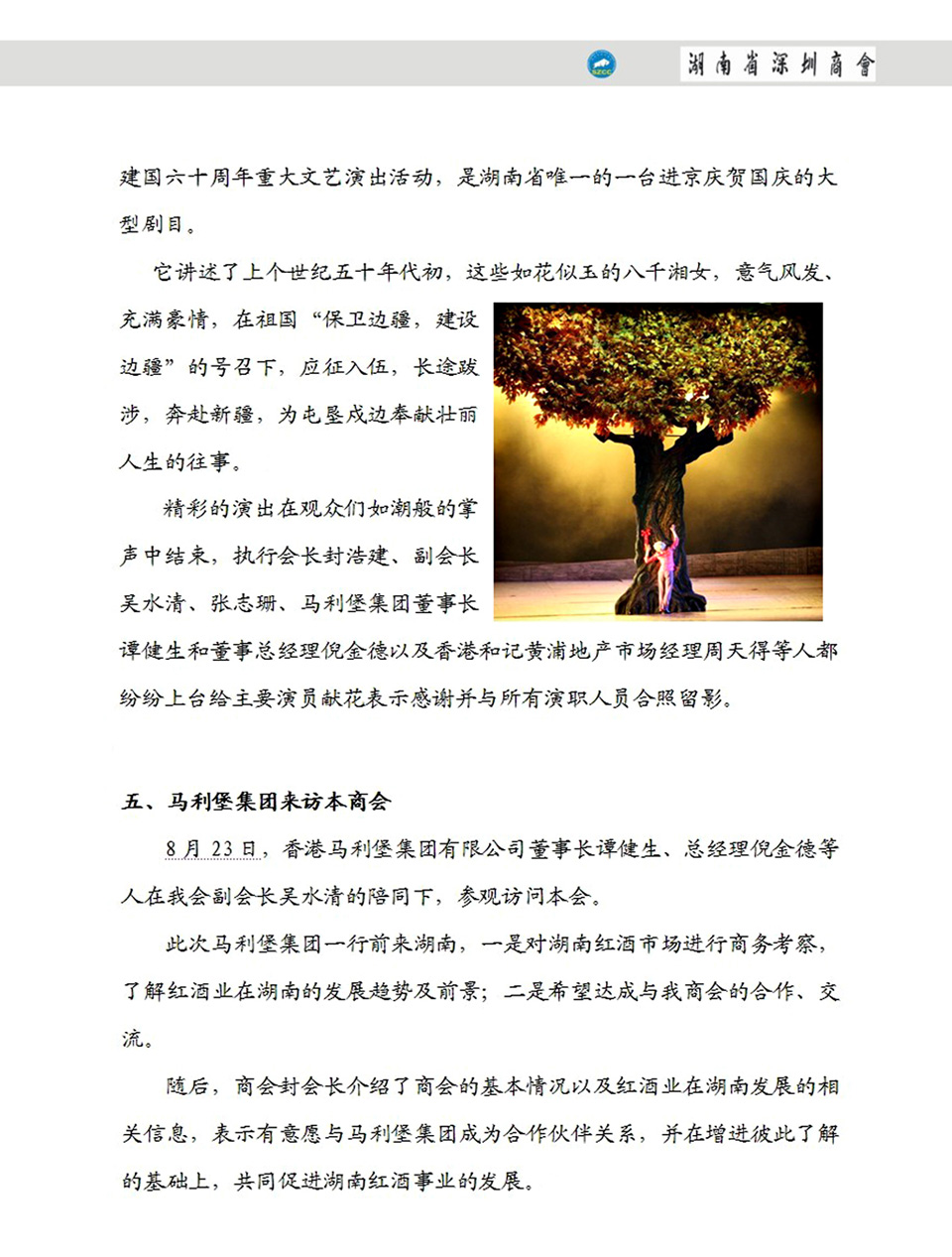 SZCC

湖南省深圳商會

建国六十周年重大文艺演出活动，是湖南省唯一的一台进京庆贺国庆的大型剧目。

它讲述了上个世纪五十年代初，这些如花似玉的八千湘女，意气风发、充满豪情，在祖国“保卫边疆，建设边疆”的号召下，应征入伍，长途跋涉，奔赴新疆，为屯垦戍边奉献壮丽人生的往事。

精彩的演出在观众们如潮般的掌声中结束，执行会长封浩建、副会长吴水清、张志珊、马利堡集团董事长谭健生和董事总经理倪金德以及香港和记黄浦地产市场经理周天得等人都纷纷上台给主要演员献花表示感谢并与所有演职人员合照留影。

五、马利堡集团来访本商会

8月23日，香港马利堡集团有限公司董事长谭健生、总经理倪金德等人在我会副会长吴水清的陪同下，参观访问本会。

此次马利堡集团一行前来湖南，一是对湖南红酒市场进行商务考察，了解红酒业在湖南的发展趋势及前景；二是希望达成与我商会的合作、交流。

随后，商会封会长介绍了商会的基本情况以及红酒业在湖南发展的相关信息，表示有意愿与马利堡集团成为合作伙伴关系，并在增进彼此了解的基础上，共同促进湖南红酒事业的发展。